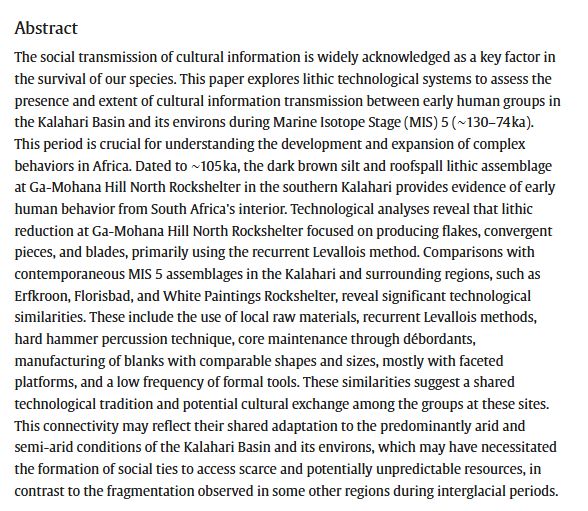 Abstract

The social transmission of cultural information is widely acknowledged as a key factor in the survival of our species. This paper explores lithic technological systems to assess the presence and extent of cultural information transmission between early human groups in the Kalahari Basin and its environs during Marine Isotope Stage (MIS) 5 (~130–74 ka). This period is crucial for understanding the development and expansion of complex behaviors in Africa. Dated to ~105 ka, the dark brown silt and roofspall lithic assemblage at Ga-Mohana Hill North Rockshelter in the southern Kalahari provides evidence of early human behavior from South Africa's interior. Technological analyses reveal that lithic reduction at Ga-Mohana Hill North Rockshelter focused on producing flakes, convergent pieces, and blades, primarily using the recurrent Levallois method. Comparisons with contemporaneous MIS 5 assemblages in the Kalahari and surrounding regions, such as Erfkroon, Florisbad, and White Paintings Rockshelter, reveal significant technological similarities. These include the use of local raw materials, recurrent Levallois methods, hard hammer percussion technique, core maintenance through débordants, manufacturing of blanks with comparable shapes and sizes, mostly with faceted platforms, and a low frequency of formal tools. These similarities suggest a shared technological tradition and potential cultural exchange among the groups at these sites. This connectivity may reflect their shared adaptation to the predominantly arid and semi-arid conditions of the Kalahari Basin and its environs, which may have necessitated the formation of social ties to access scarce and potentially unpredictable resources, in contrast to the fragmentation observed in some other regions during interglacial periods.